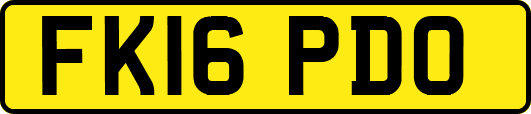 FK16 PDO